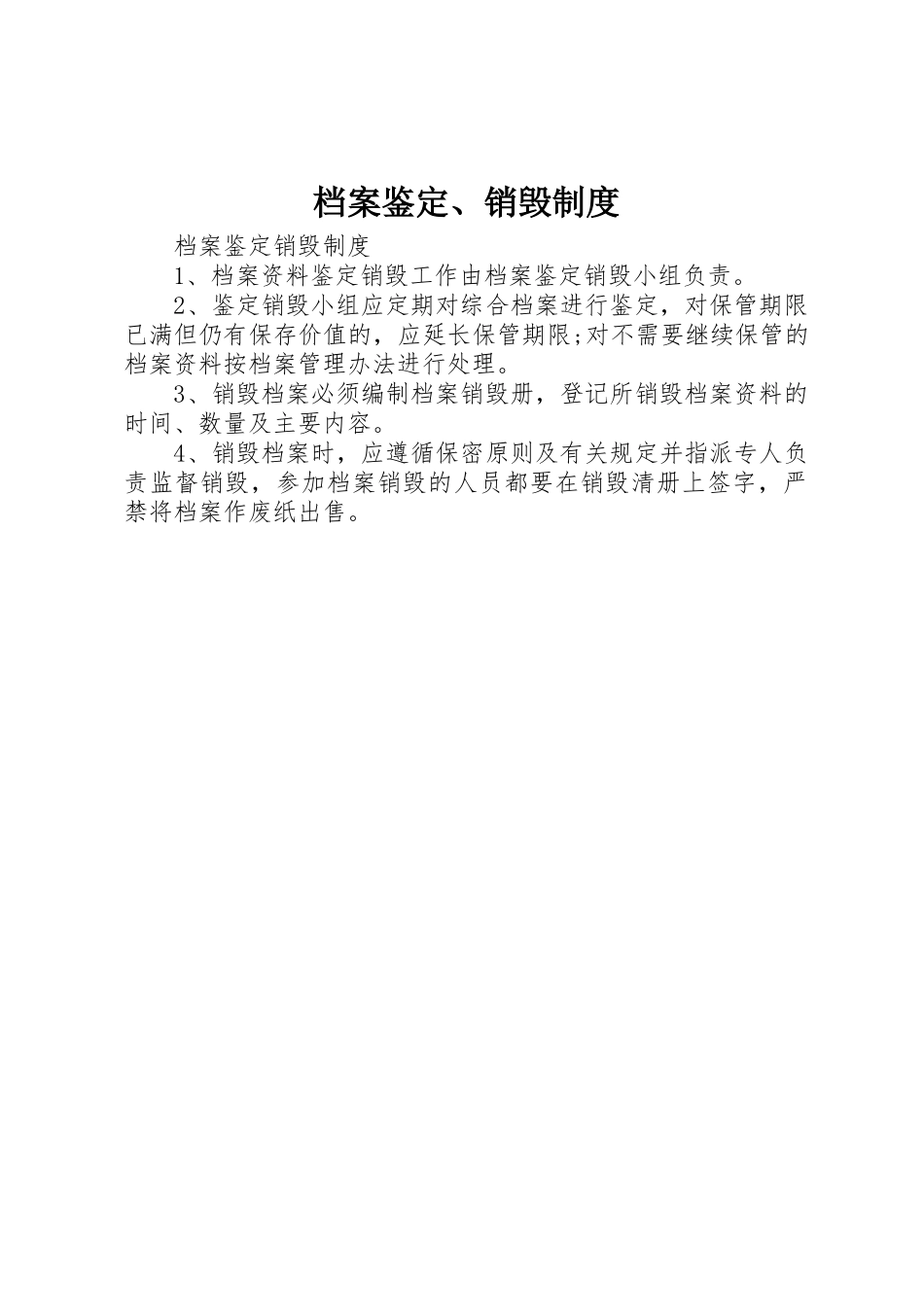 档案鉴定、销毁制度

档案鉴定销毁制度

1、档案资料鉴定销毁工作由档案鉴定销毁小组负责。

2、鉴定销毁小组应定期对综合档案进行鉴定，对保管期限已满但仍有保存价值的，应延长保管期限;对不需要继续保管的档案资料按档案管理办法进行处理。

3、销毁档案必须编制档案销毁册，登记所销毁档案资料的时间、数量及主要内容。

4、销毁档案时，应遵循保密原则及有关规定并指派专人负责监督销毁，参加档案销毁的人员都要在销毁清册上签字，严禁将档案作废纸出售。